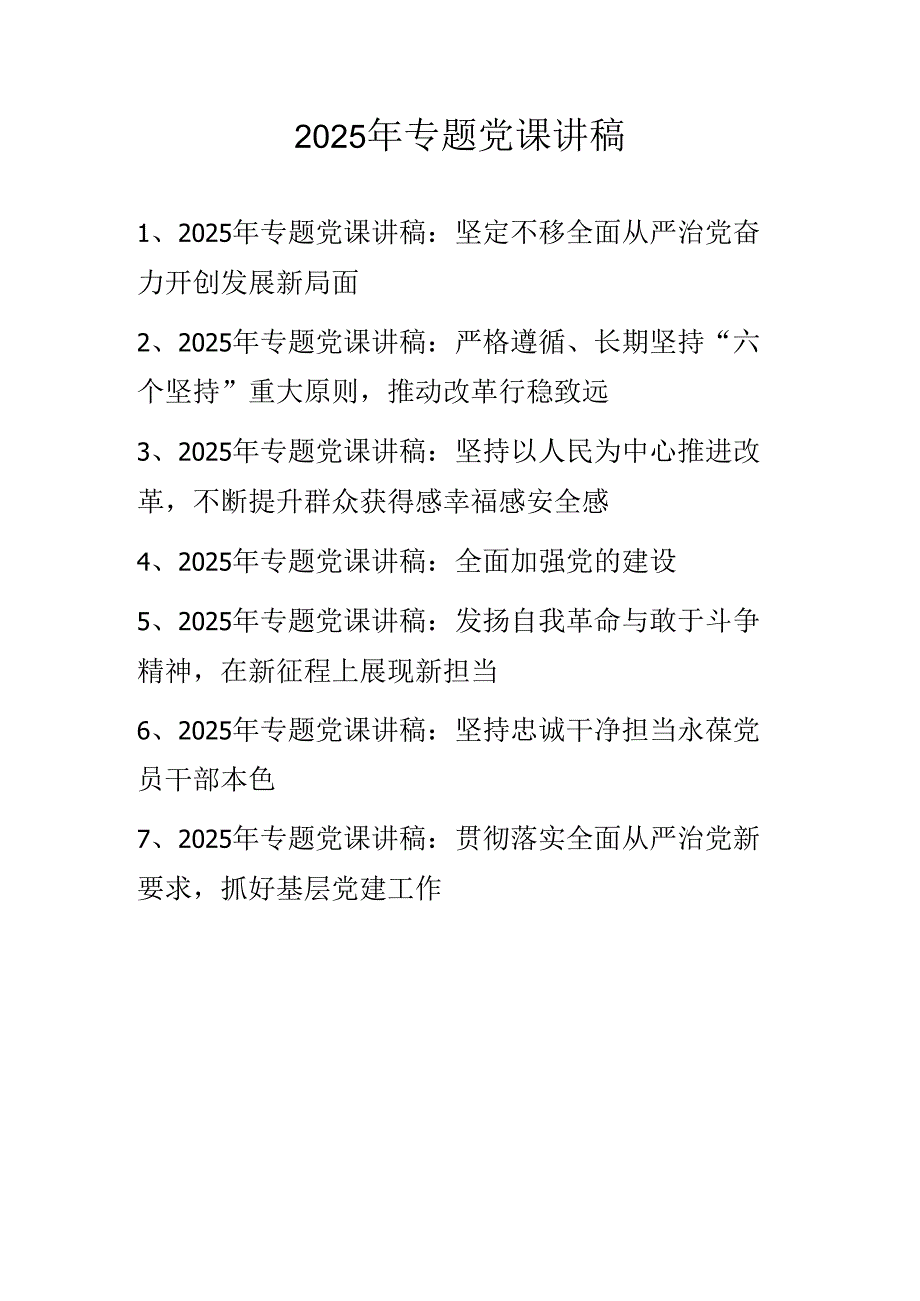 2025年专题党课讲稿

1、2025年专题党课讲稿：坚定不移全面从严治党奋力开创发展新局面

2、2025年专题党课讲稿：严格遵循、长期坚持“六个坚持”重大原则，推动改革行稳致远

3、2025年专题党课讲稿：坚持以人民为中心推进改革，不断提升群众获得感幸福感安全感

4、2025年专题党课讲稿：全面加强党的建设

5、2025年专题党课讲稿：发扬自我革命与敢于斗争精神，在新征程上展现新担当

6、2025年专题党课讲稿：坚持忠诚干净担当永葆党员干部本色

7、2025年专题党课讲稿：贯彻落实全面从严治党新要求，抓好基层党建工作